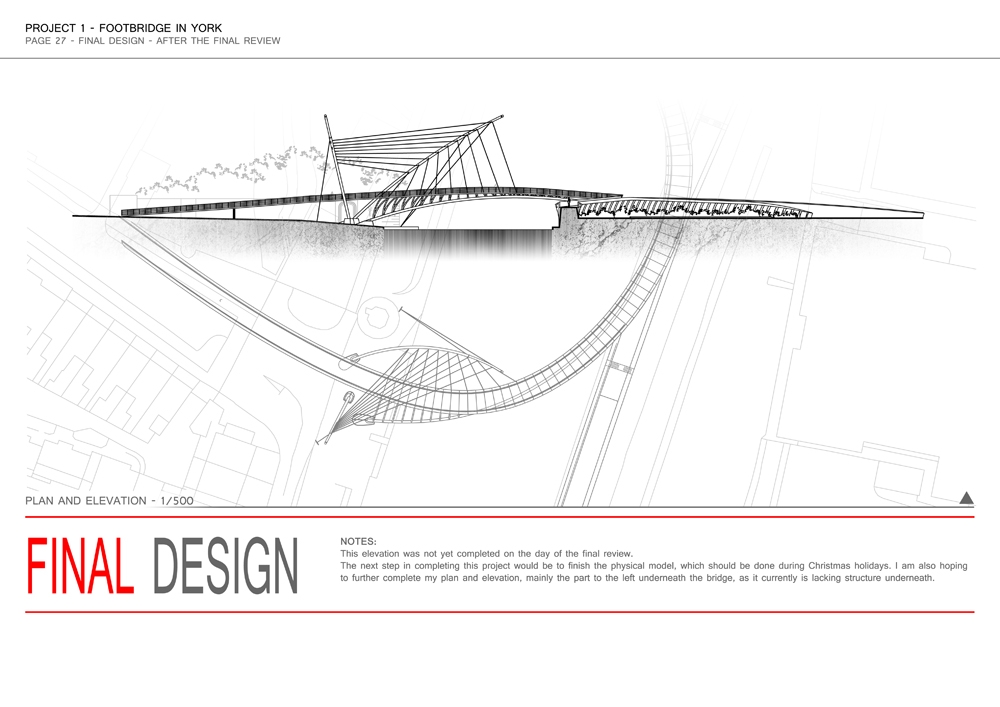 PROJECT 1 - FOOTBRIDGE IN YORK
PAGE 27 - FINAL DESIGN - AFTER THE FINAL REVIEW

PLAN AND ELEVATION - 1/500

FINAL DESIGN

NOTES:
This elevation was not yet completed on the day of the final review.
The next step in completing this project would be to finish the physical model, which should be done during Christmas holidays. I am also hoping to further complete my plan and elevation, mainly the part to the left underneath the bridge, as it currently is lacking structure underneath.